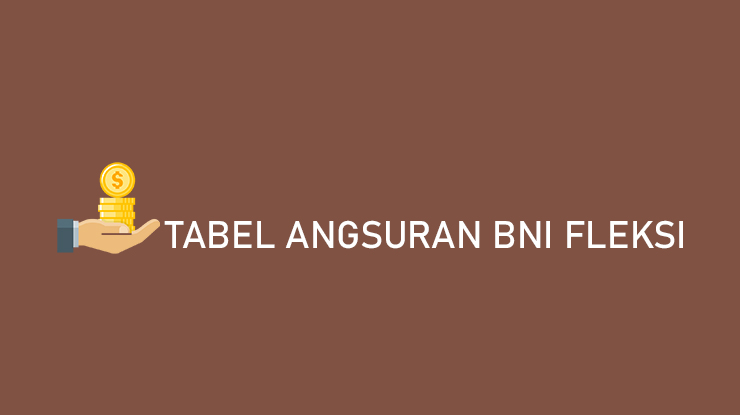 $

TABEL ANGSURAN BNI FLEKSI